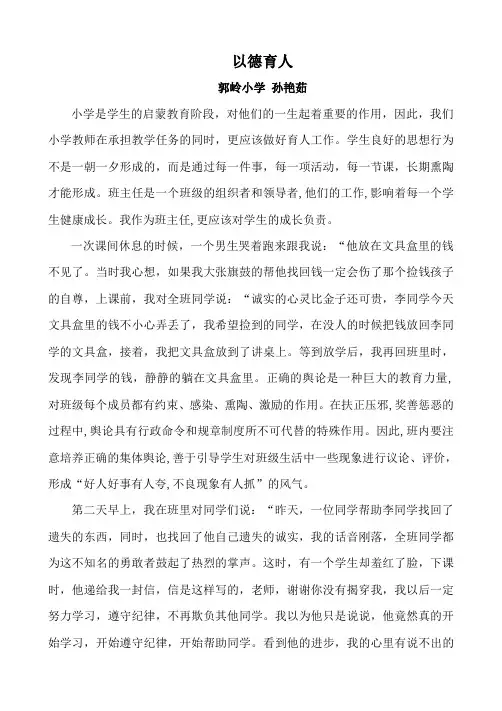 以德育人

郭岭小学 孙艳茹

小学是学生的启蒙教育阶段，对他们的一生起着重要的作用，因此，我们小学教师在承担教学任务的同时，更应该做好育人工作。学生良好的思想行为不是一朝一夕形成的，而是通过每一件事，每一项活动，每一节课，长期熏陶才能形成。班主任是一个班级的组织者和领导者，他们的工作，影响着每一个学生健康成长。我作为班主任，更应该对学生的成长负责。

一次课间休息的时候，一个男生哭着跑来跟我说：“他放在文具盒里的钱不见了。当时我心想，如果我大张旗鼓的帮他找回钱一定会伤了那个捡钱孩子的自尊，上课前，我对全班同学说：“诚实的心灵比金子还可贵，李同学今天文具盒里的钱不小心弄丢了，我希望捡到的同学，在没人的时候把钱放回李同学的文具盒，接着，我把文具盒放到了讲桌上。等到放学后，我再回班里时，发现李同学的钱，静静的躺在文具盒里。正确的舆论是一种巨大的教育力量，对班级每个成员都有约束、感染、熏陶、激励的作用。在扶正压邪，奖善惩恶的过程中，舆论具有行政命令和规章制度所不可代替的特殊作用。因此，班内要注意培养正确的集体舆论，善于引导学生对班级生活中一些现象进行议论、评价，形成“好人好事有人夸，不良现象有人抓”的风气。

第二天早上，我在班里对同学们说：“昨天，一位同学帮助李同学找回了遗失的东西，同时，也找回了他自己遗失的诚实，我的话音刚落，全班同学都为这不知名的勇敢者鼓起了热烈的掌声。这时，有一个学生却羞红了脸，下课时，他递给我一封信，信是这样写的，老师，谢谢你没有揭穿我，我以后一定努力学习，遵守纪律，不再欺负其他同学。我以为他只是说说，他竟然真的开始学习，开始遵守纪律，开始帮助同学。看到他的进步，我的心里有说不出的